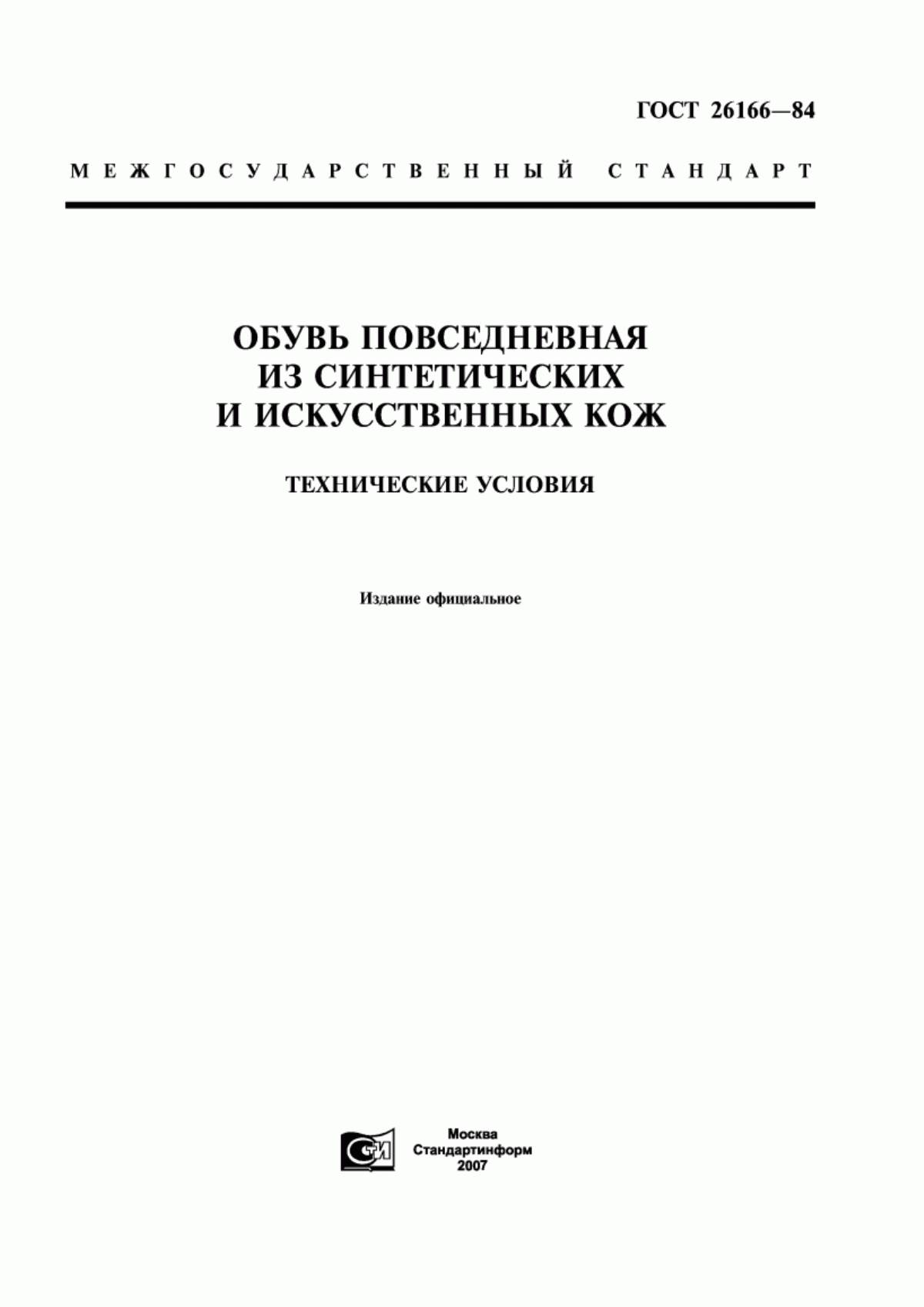 ГОСТ 26166—84

МЕЖГОСУДАРСТВЕННЫЙ СТАНДАРТ

ОБУВЬ ПОВСЕДНЕВНАЯ ИЗ СИНТЕТИЧЕСКИХ И ИСКУССТВЕННЫХ КОЖ

ТЕХНИЧЕСКИЕ УСЛОВИЯ

Издание официальное

СИ

Москва
Стандартинформ
2007